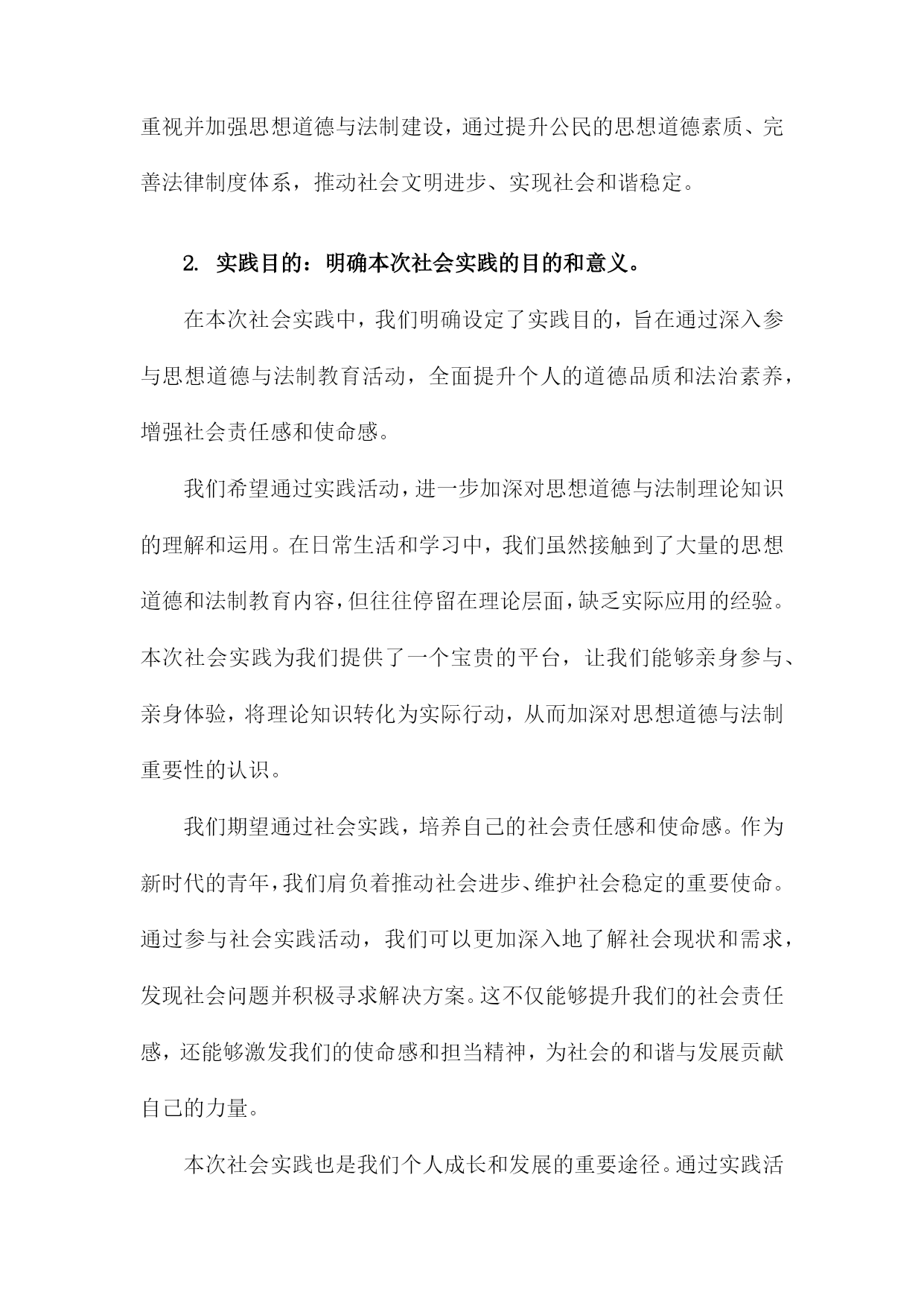 重视并加强思想道德与法制建设，通过提升公民的思想道德素质、完善法律制度体系，推动社会文明进步、实现社会和谐稳定。

2. 实践目的：明确本次社会实践的目的和意义。

在本次社会实践中，我们明确设定了实践目的，旨在通过深入参与思想道德与法制教育活动，全面提升个人的道德品质和法治素养，增强社会责任感和使命感。

我们希望通过实践活动，进一步加深对思想道德与法制理论知识的理解和运用。在日常生活和学习中，我们虽然接触到了大量的思想道德和法制教育内容，但往往停留在理论层面，缺乏实际应用的经验。本次社会实践为我们提供了一个宝贵的平台，让我们能够亲身参与、亲身体验，将理论知识转化为实际行动，从而加深对思想道德与法制重要性的认识。

我们期望通过社会实践，培养自己的社会责任感和使命感。作为新时代的青年，我们肩负着推动社会进步、维护社会稳定的重要使命。通过参与社会实践活动，我们可以更加深入地了解社会现状和需求，发现社会问题并积极寻求解决方案。这不仅能够提升我们的社会责任感，还能够激发我们的使命感和担当精神，为社会的和谐与发展贡献自己的力量。

本次社会实践也是我们个人成长和发展的重要途径。通过实践活